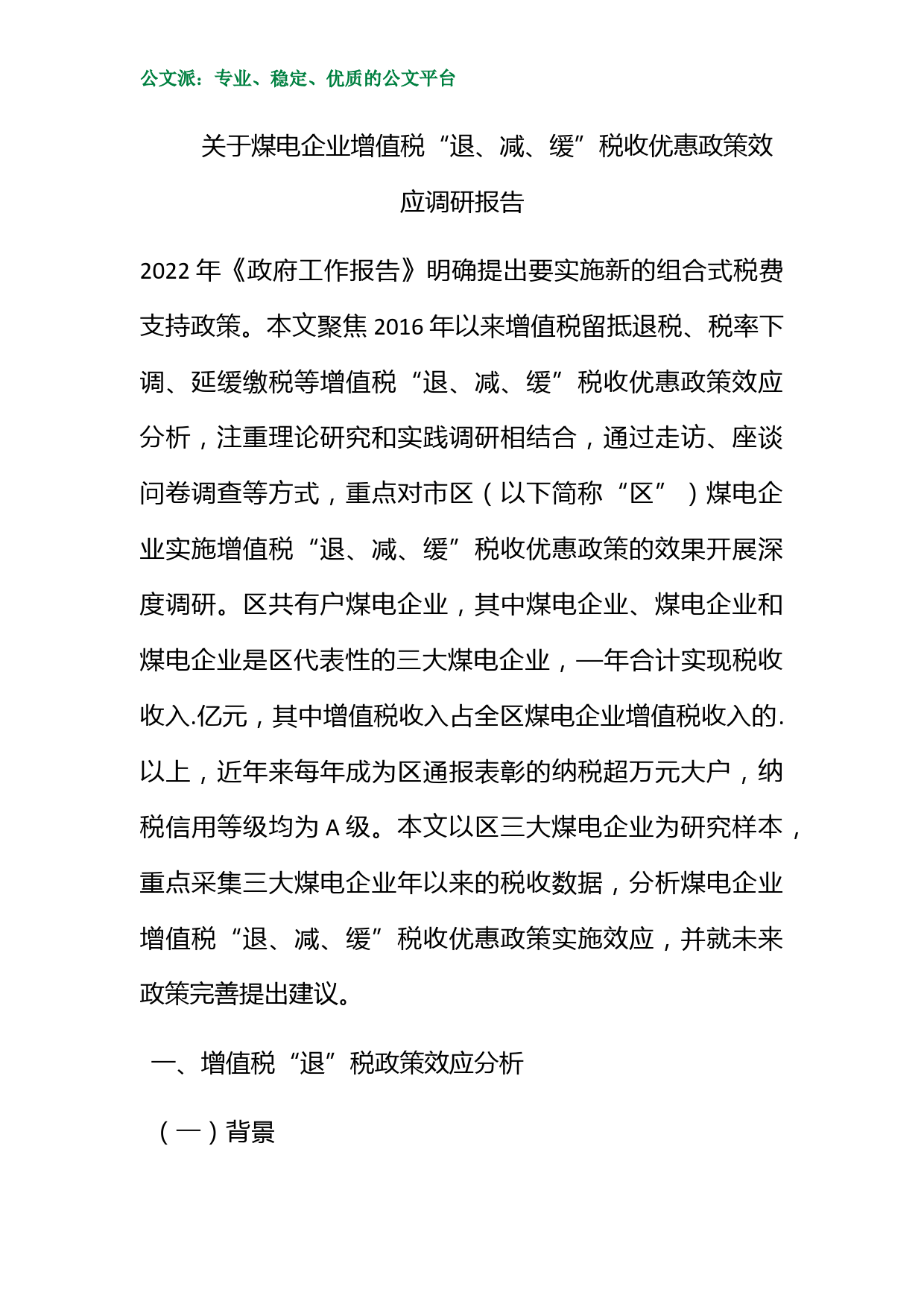 公文派：专业、稳定、优质的公文平台

关于煤电企业增值税“退、减、缓”税收优惠政策效应调研报告

2022年《政府工作报告》明确提出要实施新的组合式税费支持政策。本文聚焦2016年以来增值税留抵退税、税率下调、延缓缴税等增值税“退、减、缓”税收优惠政策效应分析，注重理论研究和实践调研相结合，通过走访、座谈问卷调查等方式，重点对市区（以下简称“区”）煤电企业实施增值税“退、减、缓”税收优惠政策的效果开展深度调研。区共有户煤电企业，其中煤电企业、煤电企业和煤电企业是区代表性的三大煤电企业，—年合计实现税收收入.亿元，其中增值税收入占全区煤电企业增值税收入的.以上，近年来每年成为区通报表彰的纳税超万元大户，纳税信用等级均为A级。本文以区三大煤电企业为研究样本，重点采集三大煤电企业年以来的税收数据，分析煤电企业增值税“退、减、缓”税收优惠政策实施效应，并就未来政策完善提出建议。

一、增值税“退”税政策效应分析

（一）背景